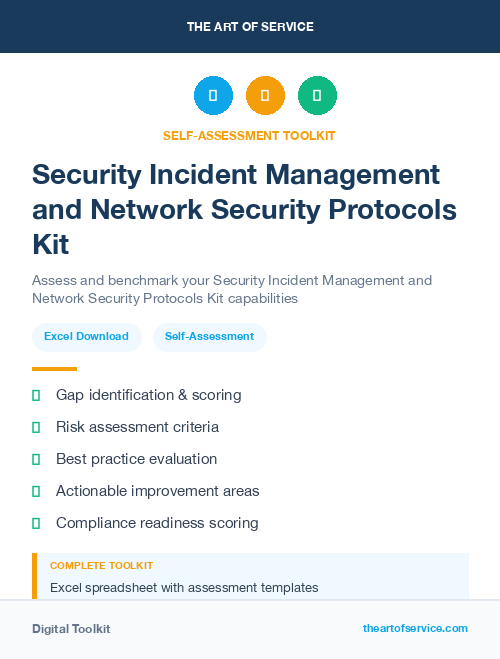 THE ART OF SERVICE

SELF-ASSESSMENT TOOLKIT

Security Incident Management and Network Security Protocols Kit

Assess and benchmark your Security Incident Management and Network Security Protocols Kit capabilities

Excel Download

Self-Assessment

Gap identification & scoring

Risk assessment criteria

Best practice evaluation

Actionable improvement areas

Compliance readiness scoring

COMPLETE TOOLKIT

Excel spreadsheet with assessment templates

Digital Toolkit

theartofservice.com